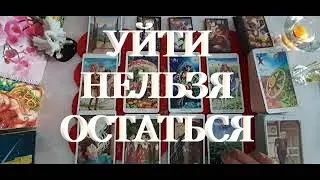 УЙТИ
НЕЛЬЗЯ
ОСТАТЬСЯ